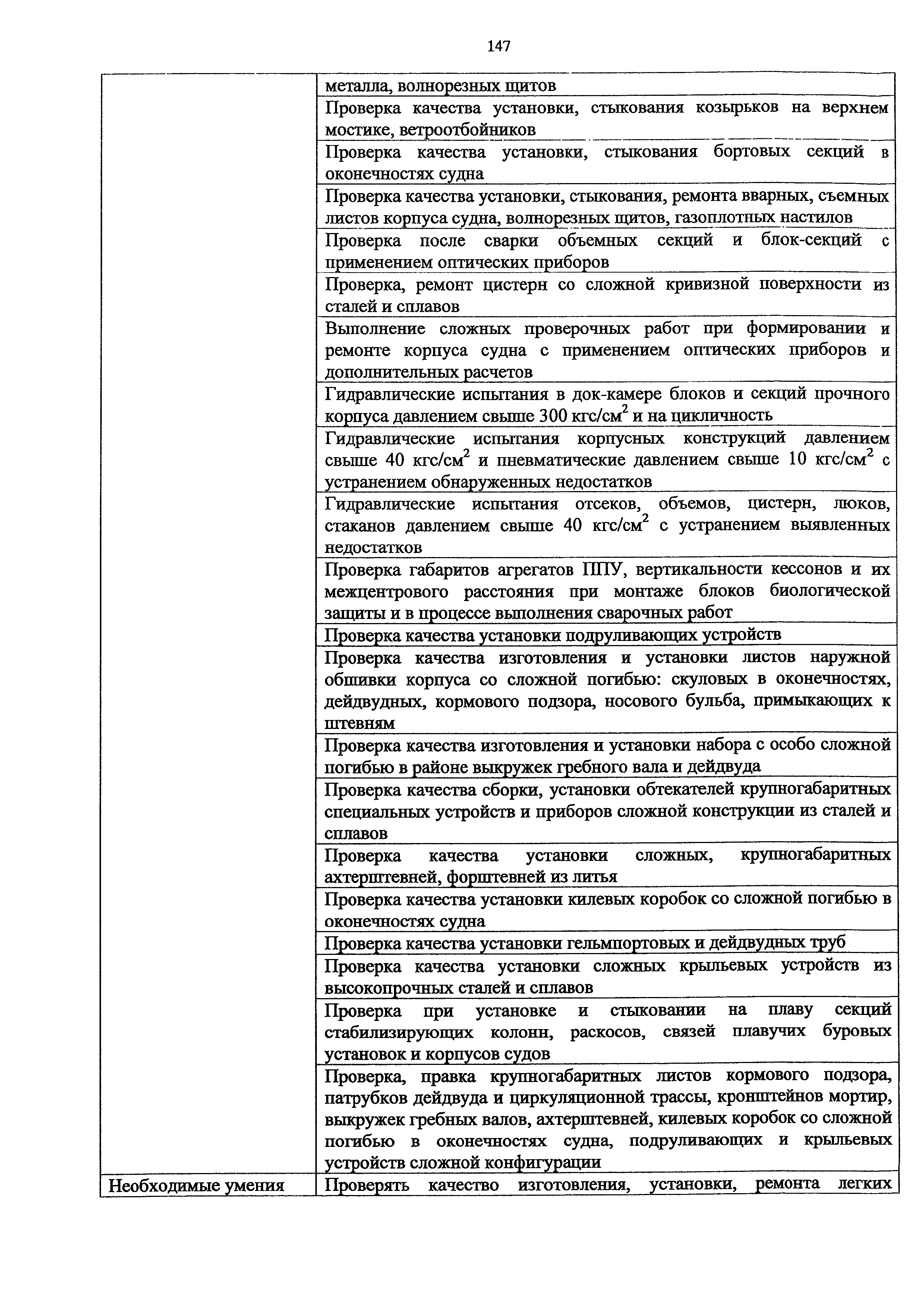 147

| | |
|---|---|
| | металла, волнорезных щитов |
| | Проверка качества установки, стыкования козырьков на верхнем мостике, ветроотбойников |
| | Проверка качества установки, стыкования бортовых секций в оконечностях судна |
| | Проверка качества установки, стыкования, ремонта вварных, съемных листов корпуса судна, волнорезных щитов, газоплотных настилов |
| | Проверка после сварки объемных секций и блок-секций с применением оптических приборов |
| | Проверка, ремонт цистерн со сложной кривизной поверхности из сталей и сплавов |
| | Выполнение сложных проверочных работ при формировании и ремонте корпуса судна с применением оптических приборов и дополнительных расчетов |
| | Гидравлические испытания в док-камере блоков и секций прочного корпуса давлением свыше 300 кгс/см$^2$ и на цикличность |
| | Гидравлические испытания корпусных конструкций давлением свыше 40 кгс/см$^2$ и пневматические давлением свыше 10 кгс/см$^2$ с устранением обнаруженных недостатков |
| | Гидравлические испытания отсеков, объемов, цистерн, люков, стаканов давлением свыше 40 кгс/см$^2$ с устранением выявленных недостатков |
| | Проверка габаритов агрегатов ППУ, вертикальности кессонов и их межцентрового расстояния при монтаже блоков биологической защиты и в процессе выполнения сварочных работ |
| | Проверка качества установки подруливающих устройств |
| | Проверка качества изготовления и установки листов наружной обшивки корпуса со сложной погибью: скуловых в оконечностях, дейдвудных, кормового подзора, носового бульба, примыкающих к штевням |
| | Проверка качества изготовления и установки набора с особо сложной погибью в районе выкружек гребного вала и дейдвуда |
| | Проверка качества сборки, установки обтекателей крупногабаритных специальных устройств и приборов сложной конструкции из сталей и сплавов |
| | Проверка качества установки сложных, крупногабаритных ахтерштевней, форштевней из литья |
| | Проверка качества установки килевых коробок со сложной погибью в оконечностях судна |
| | Проверка качества установки гельмпортовых и дейдвудных труб |
| | Проверка качества установки сложных крыльевых устройств из высокопрочных сталей и сплавов |
| | Проверка при установке и стыковании на плаву секций стабилизирующих колонн, раскосов, связей плавучих буровых установок и корпусов судов |
| | Проверка, правка крупногабаритных листов кормового подзора, патрубков дейдвуда и циркуляционной трассы, кронштейнов мортир, выкружек гребных валов, ахтерштевней, килевых коробок со сложной погибью в оконечностях судна, подруливающих и крыльевых устройств сложной конфигурации |
| Необходимые умения | Проверять качество изготовления, установки, ремонта легких |